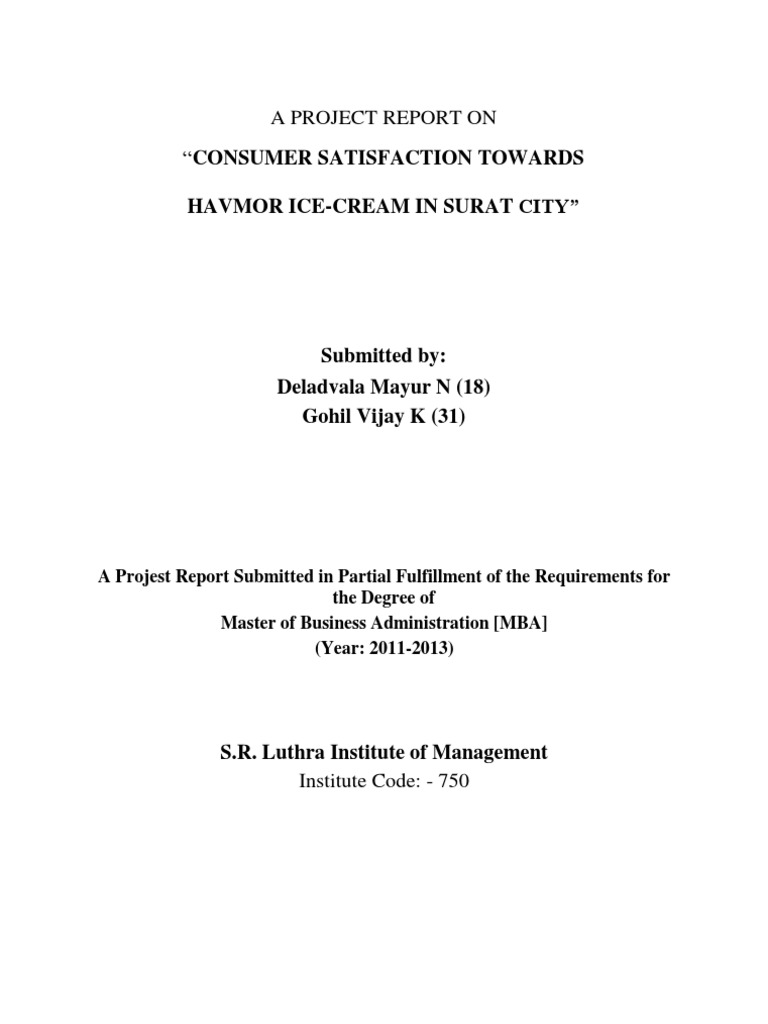 A PROJECT REPORT ON

“CONSUMER SATISFACTION TOWARDS

HAVMOR ICE-CREAM IN SURAT CITY”

Submitted by:
Deladvala Mayur N (18)
Gohil Vijay K (31)

A Projest Report Submitted in Partial Fulfillment of the Requirements for the Degree of
Master of Business Administration [MBA]
(Year: 2011-2013)

S.R. Luthra Institute of Management
Institute Code: - 750